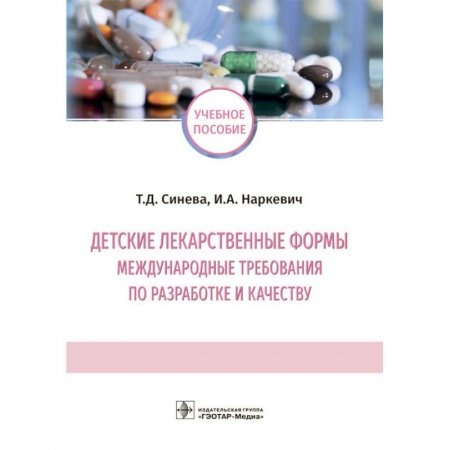 УЧЕБНОЕ ПОСОБИЕ

Т.Д. Синева, И.А. Наркевич

ДЕТСКИЕ ЛЕКАРСТВЕННЫЕ ФОРМЫ
МЕЖДУНАРОДНЫЕ ТРЕБОВАНИЯ ПО РАЗРАБОТКЕ И КАЧЕСТВУ

ИЗДАТЕЛЬСКАЯ ГРУППА
«ГЭОТАР-Медиа»